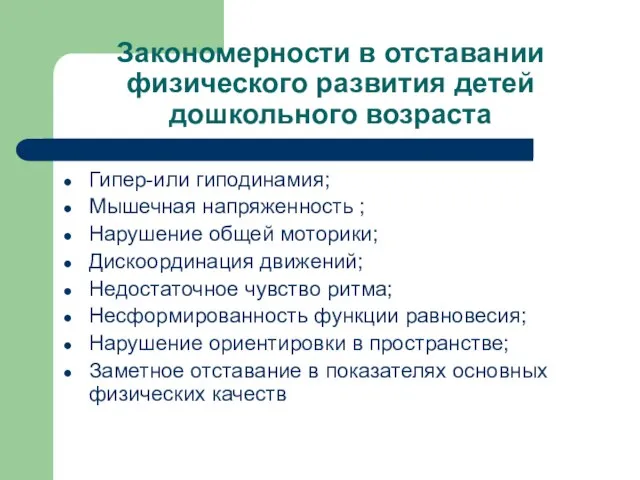 Закономерности в отставании физического развития детей дошкольного возраста

- Гипер-или гиподинамия;
- Мышечная напряженность ;
- Нарушение общей моторики;
- Дискоординация движений;
- Недостаточное чувство ритма;
- Несформированность функции равновесия;
- Нарушение ориентировки в пространстве;
- Заметное отставание в показателях основных физических качеств